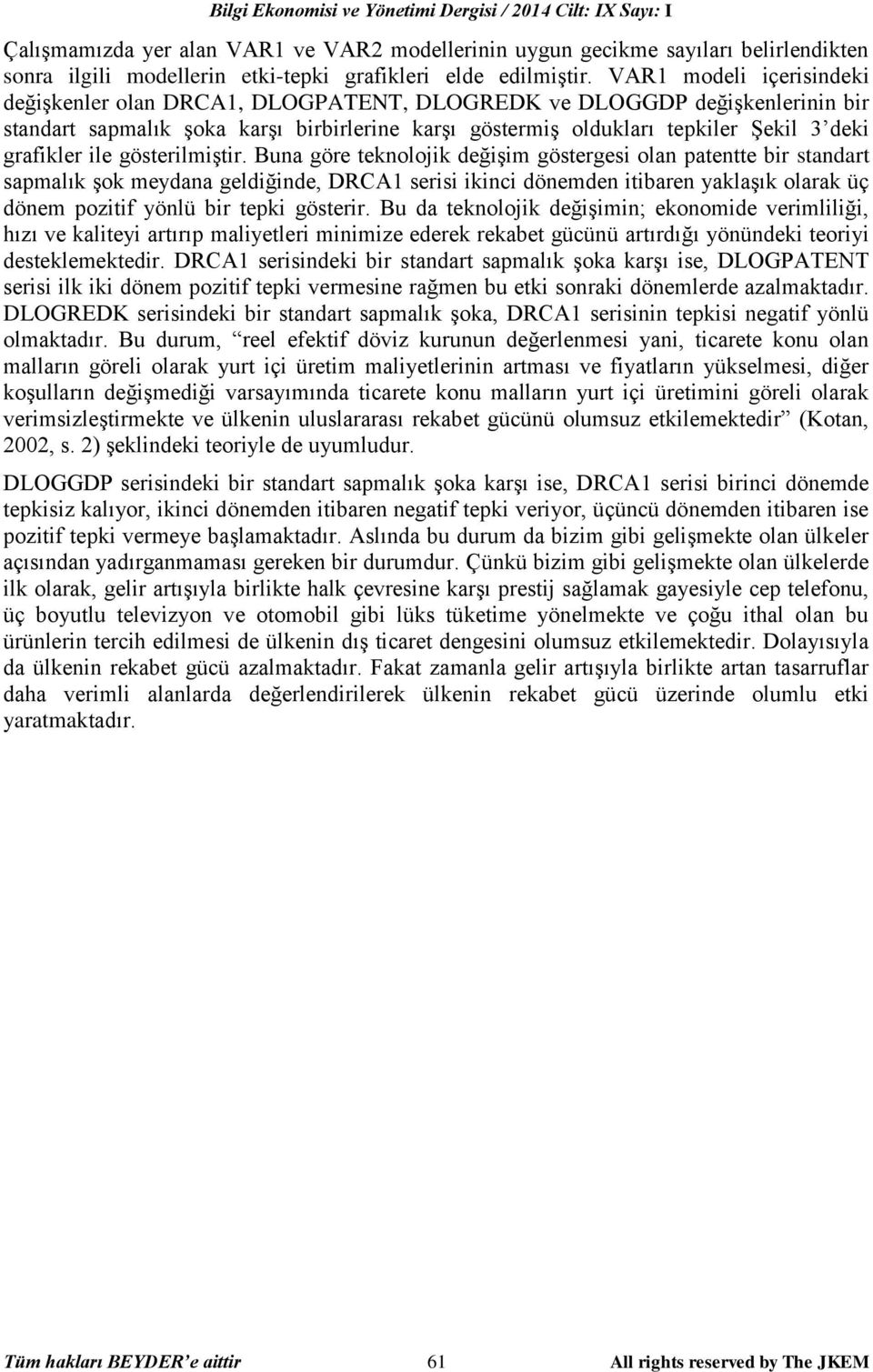 Bilgi Ekonomisi ve Yönetimi Dergisi / 2014 Cilt: IX Sayı: I

Çalışmamızda yer alan VAR1 ve VAR2 modellerinin uygun gecikme sayıları belirlendikten sonra ilgili modellerin etki-tepki grafikleri elde edilmiştir. VAR1 modeli içerisindeki değişkenler olan DRCA1, DLOGPATENT, DLOGREDK ve DLOGGDP değişkenlerinin bir standart sapmalık şoka karşı birbirlerine karşı göstermiş oldukları tepkiler Şekil 3'deki grafikler ile gösterilmiştir. Buna göre teknolojik değişim göstergesi olan patentte bir standart sapmalık şok meydana geldiğinde, DRCA1 serisi ikinci dönemden itibaren yaklaşık olarak üç dönem pozitif yönlü bir tepki gösterir. Bu da teknolojik değişimin; ekonomide verimliliği, hızı ve kaliteyi artırıp maliyetleri minimize ederek rekabet gücünü artırdığı yönündeki teoriyi desteklemektedir. DRCA1 serisindeki bir standart sapmalık şoka karşı ise, DLOGPATENT serisi ilk iki dönem pozitif tepki vermesine rağmen bu etki sonraki dönemlerde azalmaktadır. DLOGREDK serisindeki bir standart sapmalık şoka, DRCA1 serisinin tepkisi negatif yönlü olmaktadır. Bu durum, "reel efektif döviz kurunun değerlenmesi yani, ticarete konu olan malların göreli olarak yurt içi üretim maliyetlerinin artması ve fiyatların yükselmesi, diğer koşulların değişmediği varsayımında ticarete konu malların yurt içi üretimini göreli olarak verimsizleştirmekte ve ülkenin uluslararası rekabet gücünü olumsuz etkilemektedir" (Kotan, 2002, s. 2) şeklindeki teoriyle de uyumludur.

DLOGGDP serisindeki bir standart sapmalık şoka karşı ise, DRCA1 serisi birinci dönemde tepkisiz kalıyor, ikinci dönemden itibaren negatif tepki veriyor, üçüncü dönemden itibaren ise pozitif tepki vermeye başlamaktadır. Aslında bu durum da bizim gibi gelişmekte olan ülkeler açısından yadırganmaması gereken bir durumdur. Çünkü bizim gibi gelişmekte olan ülkelerde ilk olarak, gelir artışıyla birlikte halk çevresine karşı prestij sağlamak gayesiyle cep telefonu, üç boyutlu televizyon ve otomobil gibi lüks tüketime yönelmekte ve çoğu ithal olan bu ürünlerin tercih edilmesi de ülkenin dış ticaret dengesini olumsuz etkilemektedir. Dolayısıyla da ülkenin rekabet gücü azalmaktadır. Fakat zamanla gelir artışıyla birlikte artan tasarruflar daha verimli alanlarda değerlendirilerek ülkenin rekabet gücü üzerinde olumlu etki yaratmaktadır.

Tüm hakları BEYDER'e aittir 61 All rights reserved by The JKEM